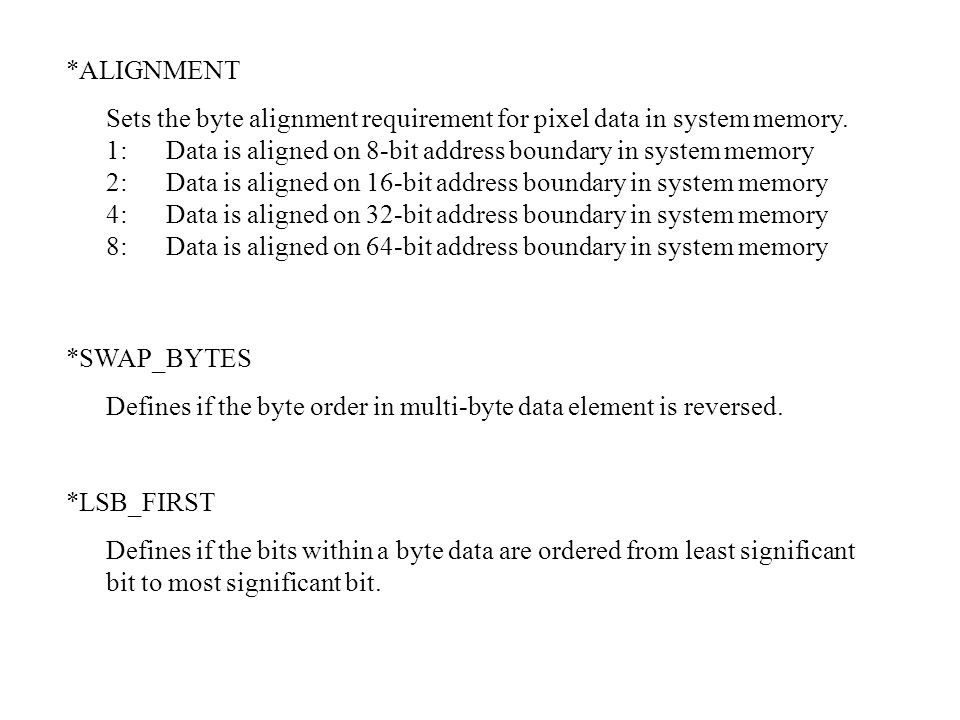 *ALIGNMENT

Sets the byte alignment requirement for pixel data in system memory.
1: Data is aligned on 8-bit address boundary in system memory
2: Data is aligned on 16-bit address boundary in system memory
4: Data is aligned on 32-bit address boundary in system memory
8: Data is aligned on 64-bit address boundary in system memory

*SWAP_BYTES

Defines if the byte order in multi-byte data element is reversed.

*LSB_FIRST

Defines if the bits within a byte data are ordered from least significant bit to most significant bit.